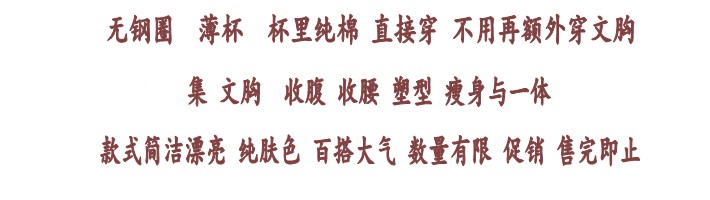 无钢圈　薄杯　杯里纯棉 直接穿 不用再额外穿文胸

集 文胸　收腹 收腰 塑型 瘦身与一体

款式简洁漂亮 纯肤色 百搭大气 数量有限 促销 售完即止